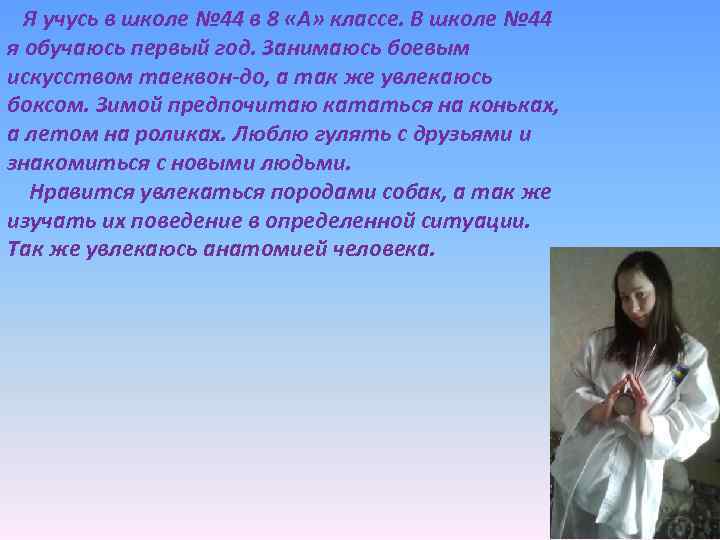 Я учусь в школе №44 в 8 «А» классе. В школе №44 я обучаюсь первый год. Занимаюсь боевым искусством таеквон-до, а так же увлекаюсь боксом. Зимой предпочитаю кататься на коньках, а летом на роликах. Люблю гулять с друзьями и знакомиться с новыми людьми.

Нравится увлекаться породами собак, а так же изучать их поведение в определенной ситуации. Так же увлекаюсь анатомией человека.